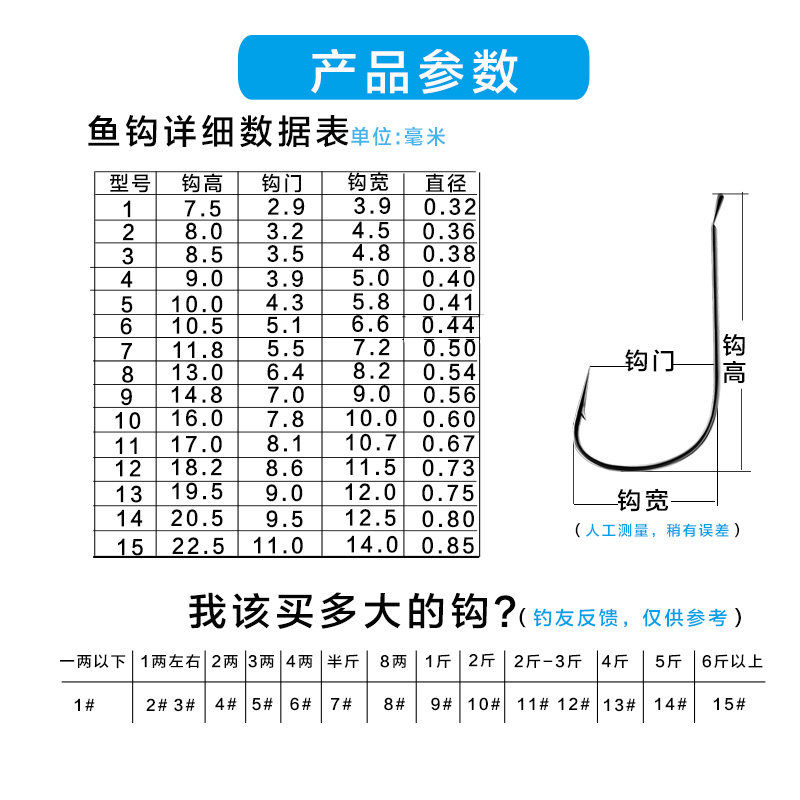 产品参数

鱼钩详细数据表单位:毫米

| 型号 | 钩高 | 钩门 | 钩宽 | 直径 |
|---|---|---|---|---|
| 1 | 7.5 | 2.9 | 3.9 | 0.32 |
| 2 | 8.0 | 3.2 | 4.5 | 0.36 |
| 3 | 8.5 | 3.5 | 4.8 | 0.38 |
| 4 | 9.0 | 3.9 | 5.0 | 0.40 |
| 5 | 10.0 | 4.3 | 5.8 | 0.41 |
| 6 | 10.5 | 5.1 | 6.6 | 0.44 |
| 7 | 11.8 | 5.5 | 7.2 | 0.50 |
| 8 | 13.0 | 6.4 | 8.2 | 0.54 |
| 9 | 14.8 | 7.0 | 9.0 | 0.56 |
| 10 | 16.0 | 7.8 | 10.0 | 0.60 |
| 11 | 17.0 | 8.1 | 10.7 | 0.67 |
| 12 | 18.2 | 8.6 | 11.5 | 0.73 |
| 13 | 19.5 | 9.0 | 12.0 | 0.75 |
| 14 | 20.5 | 9.5 | 12.5 | 0.80 |
| 15 | 22.5 | 11.0 | 14.0 | 0.85 |

钩门
钩高
钩宽
（人工测量，稍有误差）

我该买多大的钩?（钓友反馈，仅供参考）

| 一两以下 | 1两左右 | 2两 | 3两 | 4两 | 半斤 | 8两 | 1斤 | 2斤 | 2斤-3斤 | 4斤 | 5斤 | 6斤以上 |
|---|---|---|---|---|---|---|---|---|---|---|---|---|
| 1# | 2# 3# | 4# | 5# | 6# | 7# | 8# | 9# | 10# | 11# 12# | 13# | 14# | 15# |